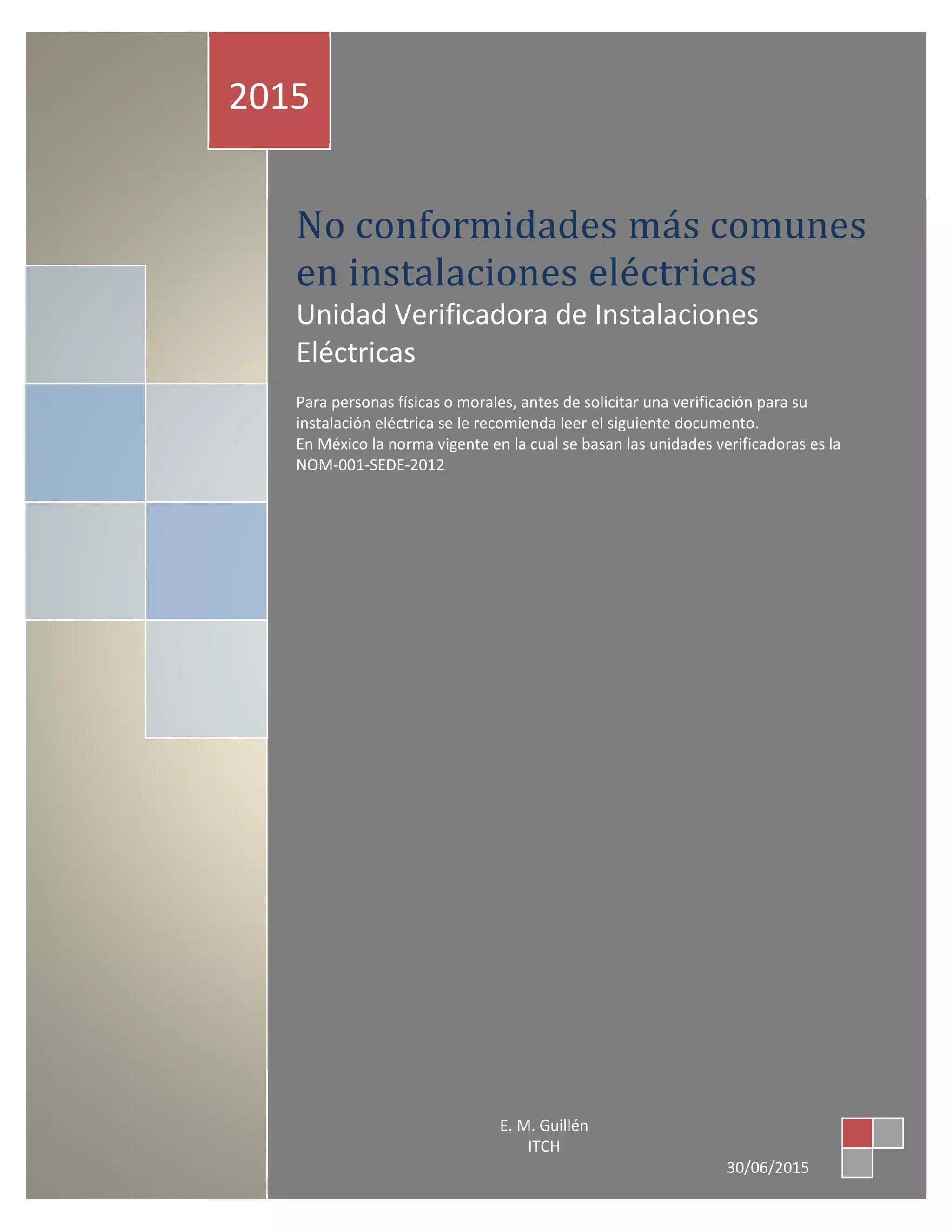 2015

No conformidades más comunes en instalaciones eléctricas

Unidad Verificadora de Instalaciones Eléctricas

Para personas físicas o morales, antes de solicitar una verificación para su instalación eléctrica se le recomienda leer el siguiente documento.
En México la norma vigente en la cual se basan las unidades verificadoras es la NOM-001-SEDE-2012

E. M. Guillén
ITCH

30/06/2015